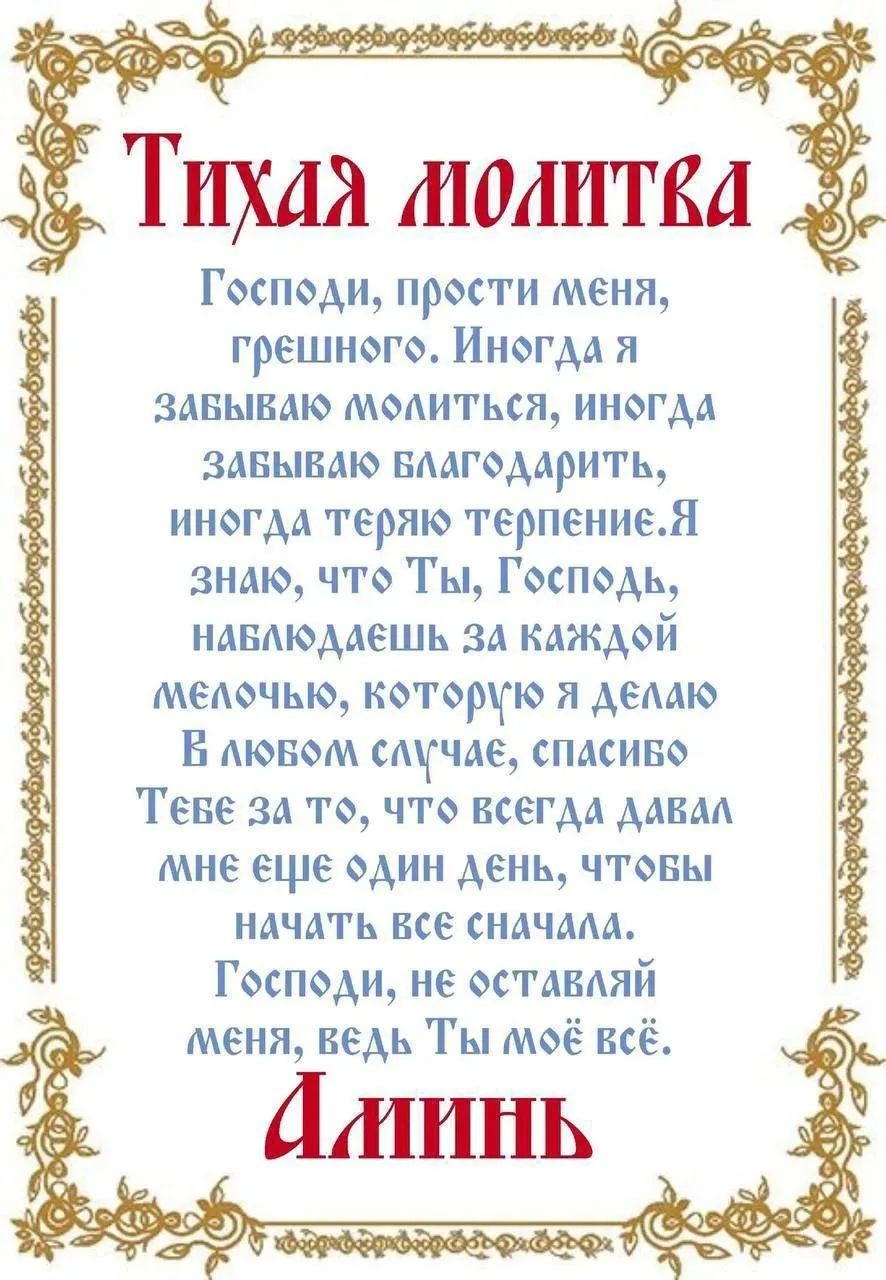 Тихая молитва

Господи, прости меня, грешного. Иногда я забываю молиться, иногда забываю благодарить, иногда теряю терпение.Я знаю, что Ты, Господь, наблюдаешь за каждой мелочью, которую я делаю В любом случае, спасибо Тебе за то, что всегда давал мне еще один день, чтобы начать все сначала. Господи, не оставляй меня, ведь Ты моё всё.

Аминь